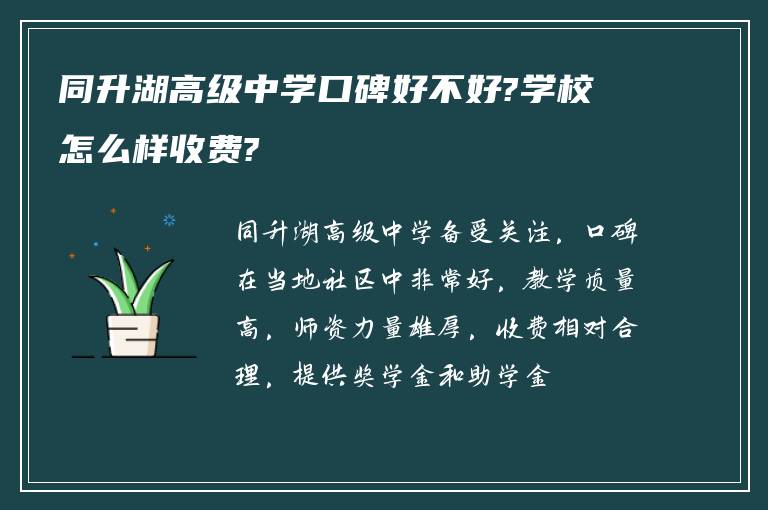 同升湖高级中学口碑好不好?学校怎么样收费?

同升湖高级中学备受关注，口碑在当地社区中非常好，教学质量高，师资力量雄厚，收费相对合理，提供奖学金和助学金